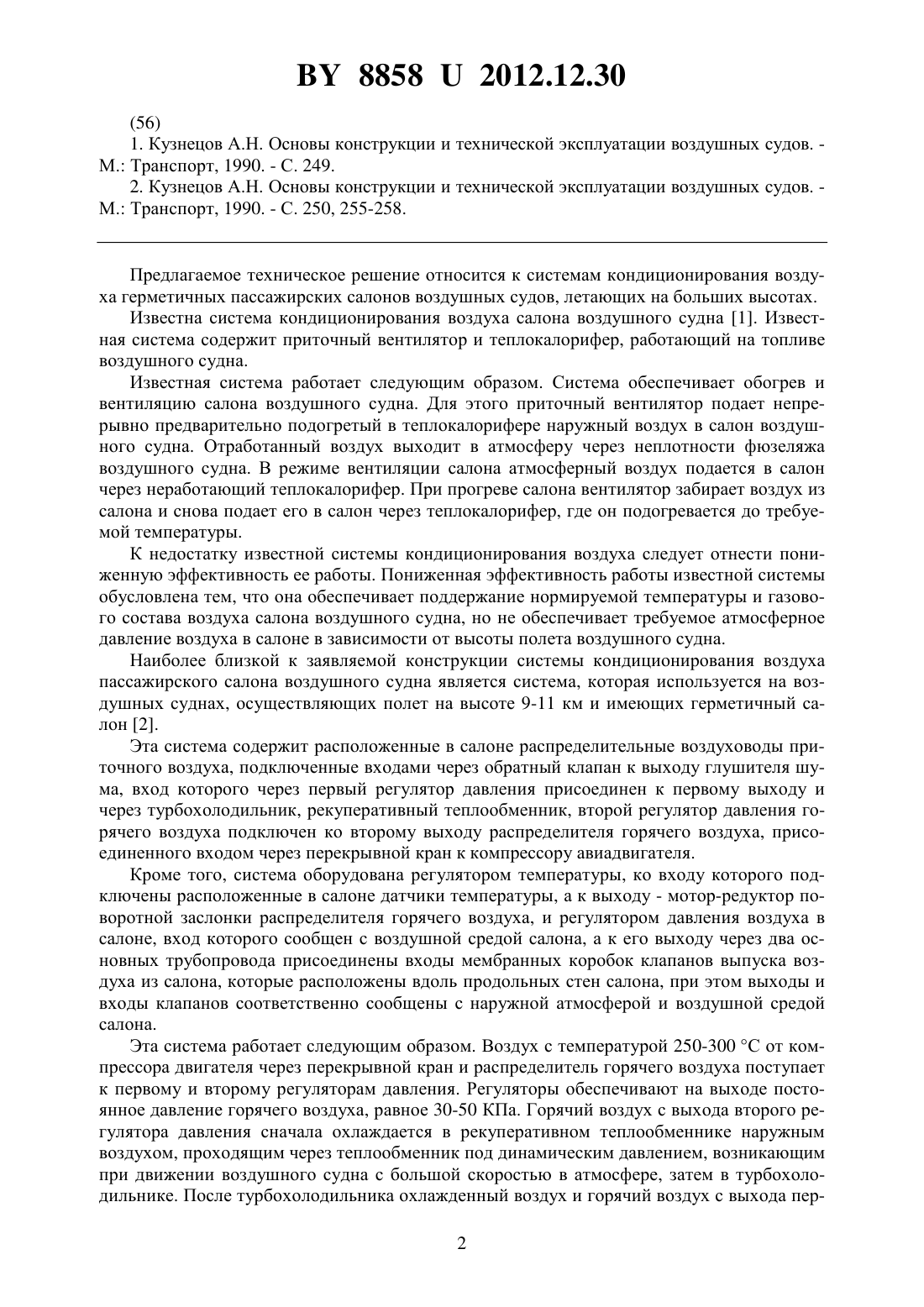 BY 8858 U 2012.12.30

(56)

1. Кузнецов А.Н. Основы конструкции и технической эксплуатации воздушных судов. - М.: Транспорт, 1990. - С. 249.

2. Кузнецов А.Н. Основы конструкции и технической эксплуатации воздушных судов. - М.: Транспорт, 1990. - С. 250, 255-258.

Предлагаемое техническое решение относится к системам кондиционирования воздуха герметичных пассажирских салонов воздушных судов, летающих на больших высотах.

Известна система кондиционирования воздуха салона воздушного судна [1]. Известная система содержит приточный вентилятор и теплокалорифер, работающий на топливе воздушного судна.

Известная система работает следующим образом. Система обеспечивает обогрев и вентиляцию салона воздушного судна. Для этого приточный вентилятор подает непрерывно предварительно подогретый в теплокалорифере наружный воздух в салон воздушного судна. Отработанный воздух выходит в атмосферу через неплотности фюзеляжа воздушного судна. В режиме вентиляции салона атмосферный воздух подается в салон через неработающий теплокалорифер. При прогреве салона вентилятор забирает воздух из салона и снова подает его в салон через теплокалорифер, где он подогревается до требуемой температуры.

К недостатку известной системы кондиционирования воздуха следует отнести пониженную эффективность ее работы. Пониженная эффективность работы известной системы обусловлена тем, что она обеспечивает поддержание нормируемой температуры и газового состава воздуха салона воздушного судна, но не обеспечивает требуемое атмосферное давление воздуха в салоне в зависимости от высоты полета воздушного судна.

Наиболее близкой к заявляемой конструкции системы кондиционирования воздуха пассажирского салона воздушного судна является система, которая используется на воздушных суднах, осуществляющих полет на высоте 9-11 км и имеющих герметичный салон [2].

Эта система содержит расположенные в салоне распределительные воздуховоды приточного воздуха, подключенные входами через обратный клапан к выходу глушителя шума, вход которого через первый регулятор давления присоединен к первому выходу и через турбохолодильник, рекуперативный теплообменник, второй регулятор давления горячего воздуха подключен ко второму выходу распределителя горячего воздуха, присоединенного входом через перекрывной кран к компрессору авиадвигателя.

Кроме того, система оборудована регулятором температуры, ко входу которого подключены расположенные в салоне датчики температуры, а к выходу - мотор-редуктор поворотной заслонки распределителя горячего воздуха, и регулятором давления воздуха в салоне, вход которого сообщен с воздушной средой салона, а к его выходу через два основных трубопровода присоединены входы мембранных коробок клапанов выпуска воздуха из салона, которые расположены вдоль продольных стен салона, при этом выходы и входы клапанов соответственно сообщены с наружной атмосферой и воздушной средой салона.

Эта система работает следующим образом. Воздух с температурой 250-300 °С от компрессора двигателя через перекрывной кран и распределитель горячего воздуха поступает к первому и второму регуляторам давления. Регуляторы обеспечивают на выходе постоянное давление горячего воздуха, равное 30-50 КПа. Горячий воздух с выхода второго регулятора давления сначала охлаждается в рекуперативном теплообменнике наружным воздухом, проходящим через теплообменник под динамическим давлением, возникающим при движении воздушного судна с большой скоростью в атмосфере, затем в турбохолодильнике. После турбохолодильника охлажденный воздух и горячий воздух с выхода пер-

2